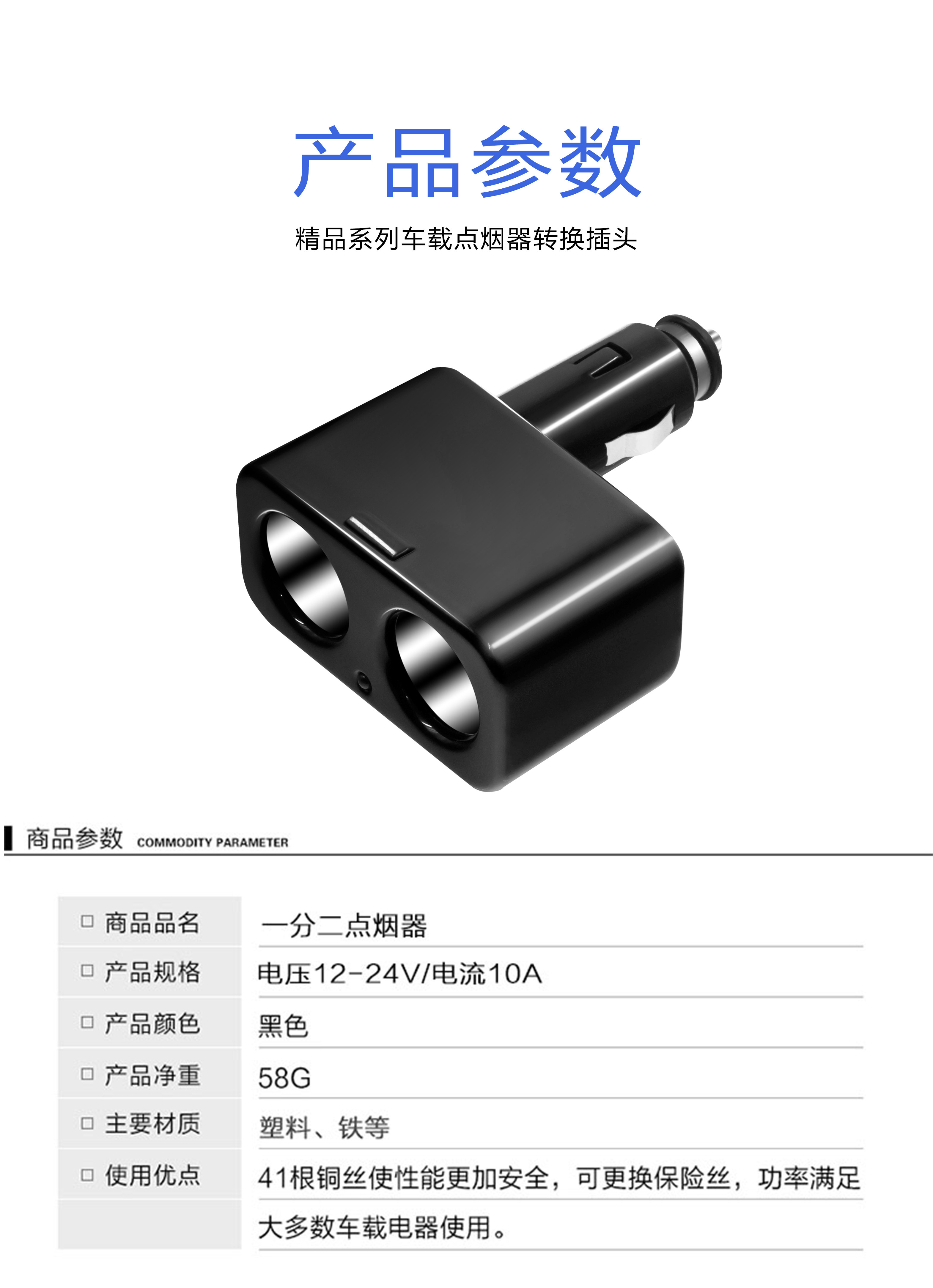 产品参数

精品系列车载点烟器转换插头

商品参数 COMMODITY PARAMETER

☐ 商品品名
一分二点烟器

☐ 产品规格
电压12-24V/电流10A

☐ 产品颜色
黑色

☐ 产品净重
58G

☐ 主要材质
塑料、铁等

☐ 使用优点
41根铜丝使性能更加安全，可更换保险丝，功率满足大多数车载电器使用。